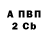 А ПВП
2 Cb